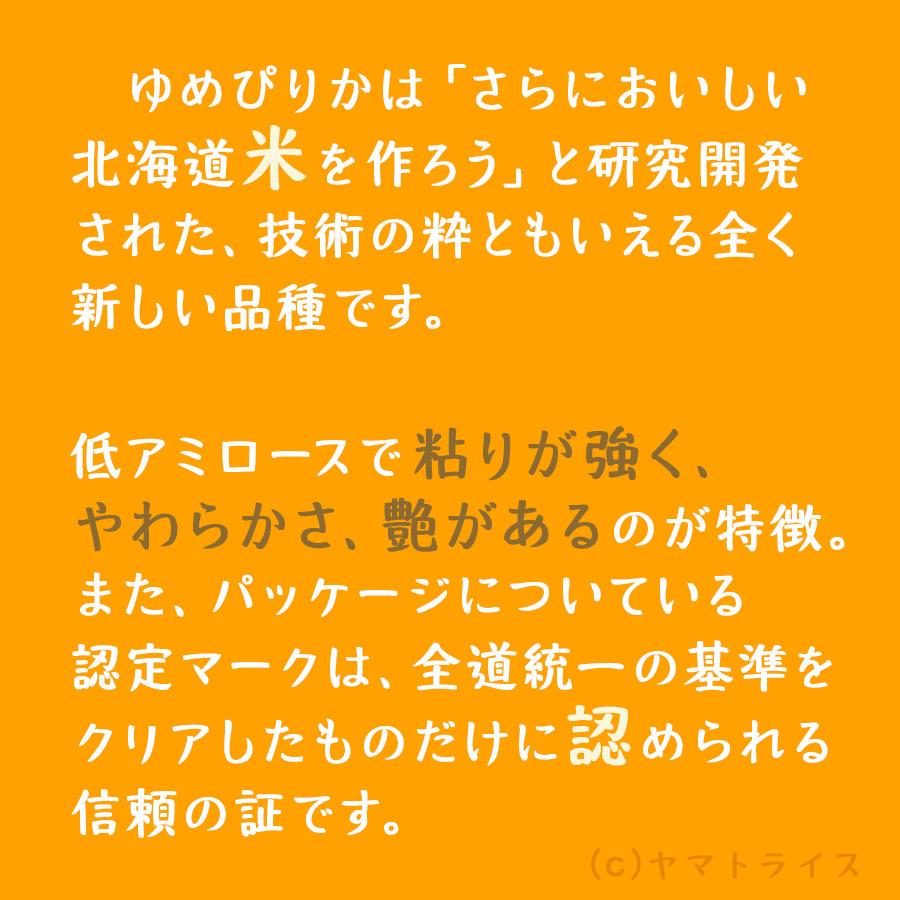 ゆめぴりかは「さらにおいしい北海道米を作ろう」と研究開発された、技術の粋ともいえる全く新しい品種です。

低アミロースで粘りが強く、やわらかさ、艶があるのが特徴。また、パッケージについている認定マークは、全道統一の基準をクリアしたものだけに認められる信頼の証です。

(c)ヤマトライス